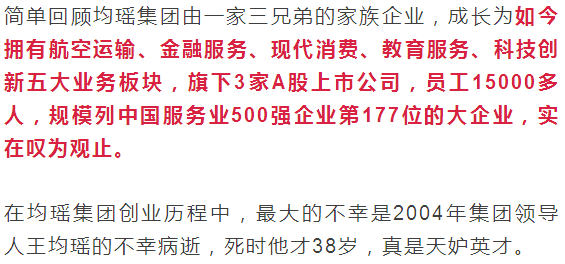 简单回顾均瑶集团由一家三兄弟的家族企业，成长为如今拥有航空运输、金融服务、现代消费、教育服务、科技创新五大业务板块，旗下3家A股上市公司，员工15000多人，规模列中国服务业500强企业第177位的大企业，实在叹为观止。

在均瑶集团创业历程中，最大的不幸是2004年集团领导人王均瑶的不幸病逝，死时他才38岁，真是天妒英才。